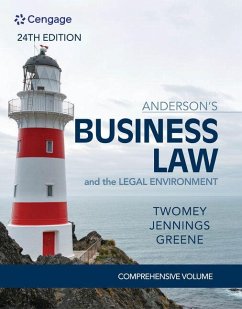 Cengage

24TH EDITION

ANDERSON'S

BUSINESS LAW

and the LEGAL ENVIRONMENT

TWOMEY
JENNINGS
GREENE

COMPREHENSIVE VOLUME